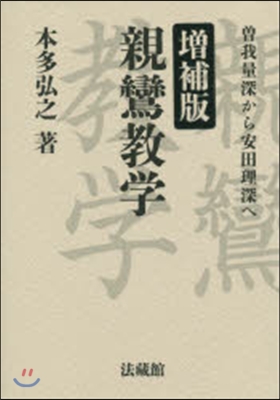 曽我量深から安田理深へ

増補版

親鸞教学

本多弘之 著

法藏館